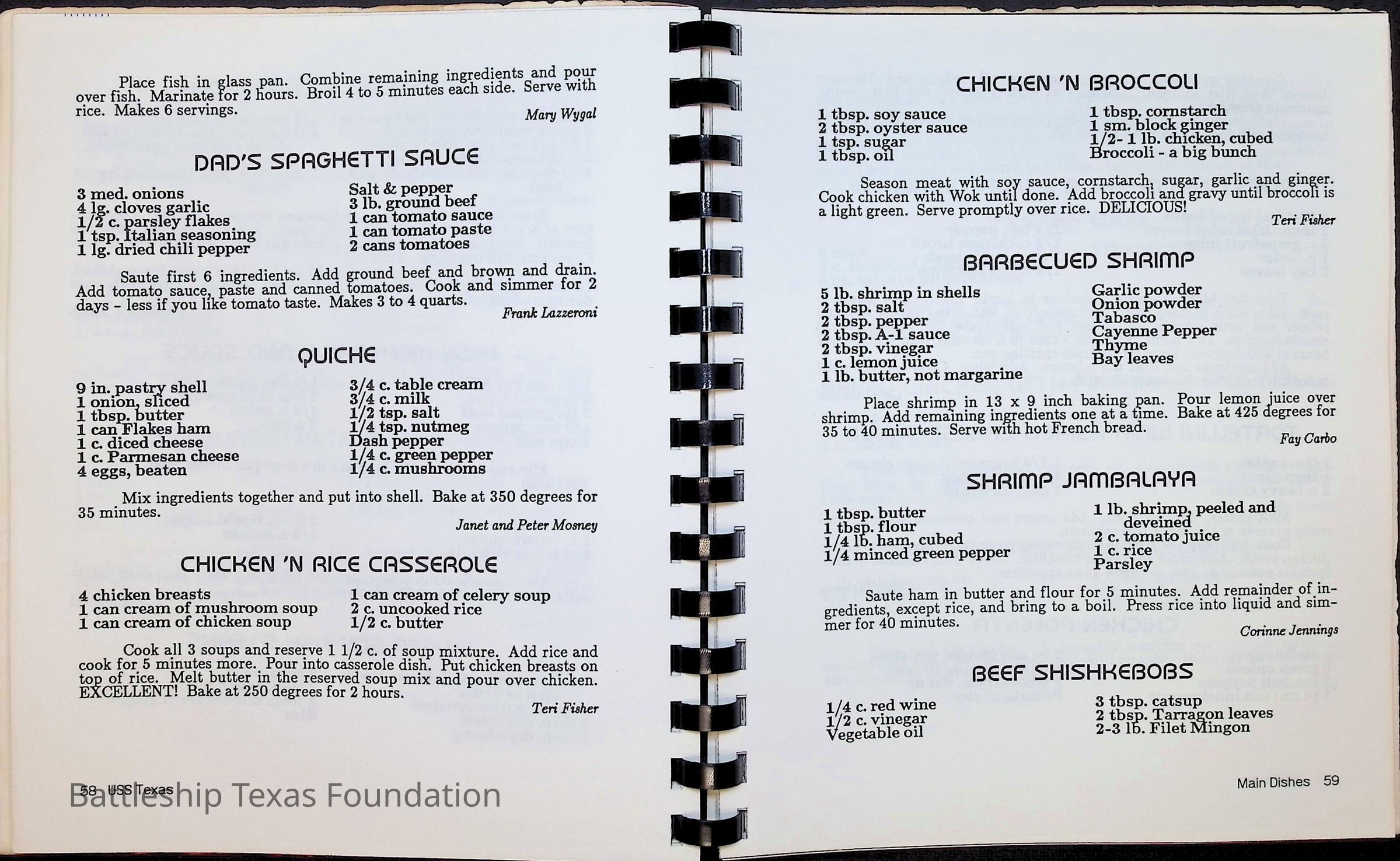 Place fish in glass pan. Combine remaining ingredients and pour over fish. Marinate for 2 hours. Broil 4 to 5 minutes each side. Serve with rice. Makes 6 servings.

Mary Wygal

DAD'S SPAGHETTI SAUCE

3 med. onions
4 lg. cloves garlic
1/2 c. parsley flakes
1 tsp. Italian seasoning
1 lg. dried chili pepper

Salt & pepper
3 lb. ground beef
1 can tomato sauce
1 can tomato paste
2 cans tomatoes

Saute first 6 ingredients. Add ground beef and brown and drain. Add tomato sauce, paste and canned tomatoes. Cook and simmer for 2 days - less if you like tomato taste. Makes 3 to 4 quarts.

Frank Lazzeroni

QUICHE

9 in. pastry shell
1 onion, sliced
1 tbsp. butter
1 can Flakes ham
1 c. diced cheese
1 c. Parmesan cheese
4 eggs, beaten

3/4 c. table cream
3/4 c. milk
1/2 tsp. salt
1/4 tsp. nutmeg
Dash pepper
1/4 c. green pepper
1/4 c. mushrooms

Mix ingredients together and put into shell. Bake at 350 degrees for 35 minutes.

Janet and Peter Mosney

CHICKEN 'N RICE CASSEROLE

4 chicken breasts
1 can cream of mushroom soup
1 can cream of chicken soup

1 can cream of celery soup
2 c. uncooked rice
1/2 c. butter

Cook all 3 soups and reserve 1 1/2 c. of soup mixture. Add rice and cook for 5 minutes more. Pour into casserole dish. Put chicken breasts on top of rice. Melt butter in the reserved soup mix and pour over chicken. EXCELLENT! Bake at 250 degrees for 2 hours.

Teri Fisher

58 USS Texas

Battleship Texas Foundation

CHICKEN 'N BROCCOLI

1 tbsp. soy sauce
2 tbsp. oyster sauce
1 tsp. sugar
1 tbsp. oil

1 tbsp. cornstarch
1 sm. block ginger
1/2- 1 lb. chicken, cubed
Broccoli - a big bunch

Season meat with soy sauce, cornstarch, sugar, garlic and ginger. Cook chicken with Wok until done. Add broccoli and gravy until broccoli is a light green. Serve promptly over rice. DELICIOUS!

Teri Fisher

BARBECUED SHRIMP

5 lb. shrimp in shells
2 tbsp. salt
2 tbsp. pepper
2 tbsp. A-1 sauce
2 tbsp. vinegar
1 c. lemon juice
1 lb. butter, not margarine

Garlic powder
Onion powder
Tabasco
Cayenne Pepper
Thyme
Bay leaves

Place shrimp in 13 x 9 inch baking pan. Pour lemon juice over shrimp. Add remaining ingredients one at a time. Bake at 425 degrees for 35 to 40 minutes. Serve with hot French bread.

Fay Carbo

SHRIMP JAMBALAYA

1 tbsp. butter
1 tbsp. flour
1/4 lb. ham, cubed
1/4 minced green pepper

1 lb. shrimp, peeled and deveined
2 c. tomato juice
1 c. rice
Parsley

Saute ham in butter and flour for 5 minutes. Add remainder of ingredients, except rice, and bring to a boil. Press rice into liquid and simmer for 40 minutes.

Corinne Jennings

BEEF SHISHKEBOBS

1/4 c. red wine
1/2 c. vinegar
Vegetable oil

3 tbsp. catsup
2 tbsp. Tarragon leaves
2-3 lb. Filet Mingon

Main Dishes 59